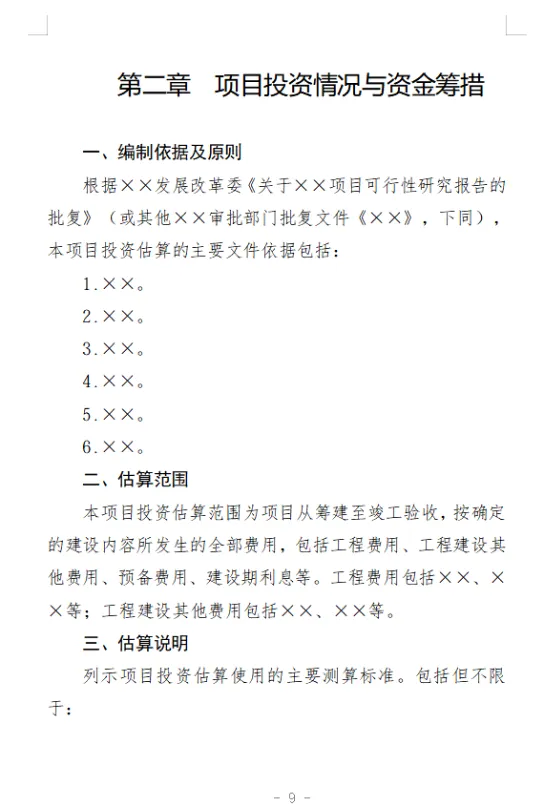 第二章　项目投资情况与资金筹措

一、编制依据及原则

根据××发展改革委《关于××项目可行性研究报告的批复》（或其他××审批部门批复文件《××》，下同），本项目投资估算的主要文件依据包括：

1.××。

2.××。

3.××。

4.××。

5.××。

6.××。

二、估算范围

本项目投资估算范围为项目从筹建至竣工验收，按确定的建设内容所发生的全部费用，包括工程费用、工程建设其他费用、预备费用、建设期利息等。工程费用包括××、××等；工程建设其他费用包括××、××等。

三、估算说明

列示项目投资估算使用的主要测算标准。包括但不限于：

- 9 -